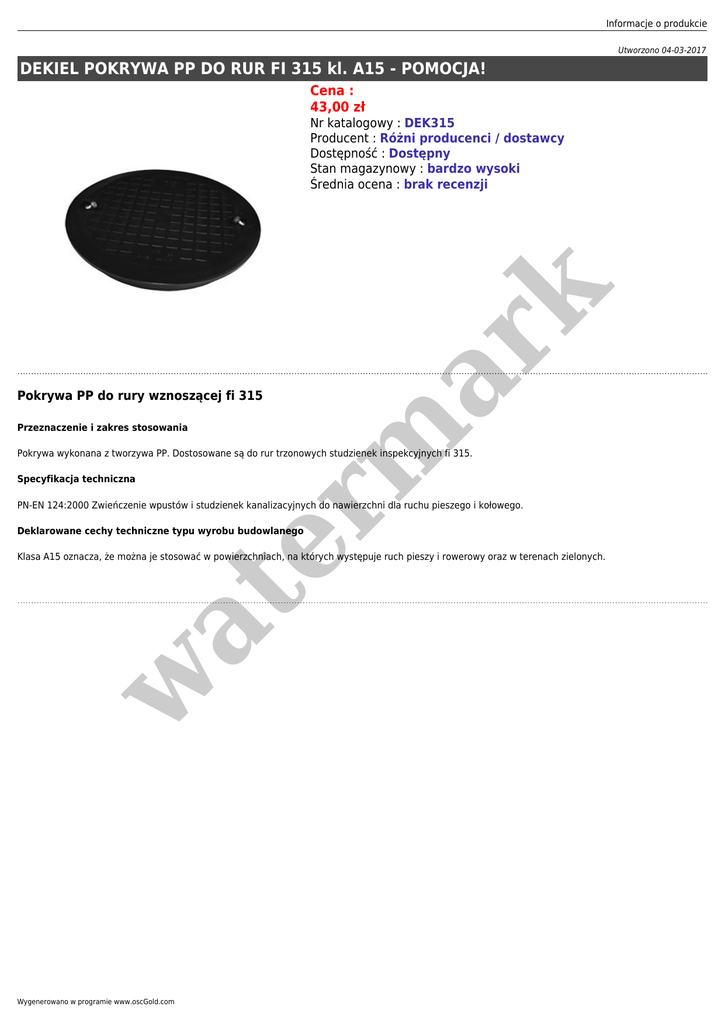 Informacje o produkcie

Utworzono 04-03-2017

DEKIEL POKRYWA PP DO RUR FI 315 kl. A15 - POMOCJA!

Cena :
43,00 zł
Nr katalogowy : DEK315
Producent : Różni producenci / dostawcy
Dostępność : Dostępny
Stan magazynowy : bardzo wysoki
Średnia ocena : brak recenzji

Pokrywa PP do rury wznoszącej fi 315

Przeznaczenie i zakres stosowania

Pokrywa wykonana z tworzywa PP. Dostosowane są do rur trzonowych studzienek inspekcyjnych fi 315.

Specyfikacja techniczna

PN-EN 124:2000 Zwieńczenie wpustów i studzienek kanalizacyjnych do nawierzchni dla ruchu pieszego i kołowego.

Deklarowane cechy techniczne typu wyrobu budowlanego

Klasa A15 oznacza, że można je stosować w powierzchniach, na których występuje ruch pieszy i rowerowy oraz w terenach zielonych.

Wygenerowano w programie www.oscGold.com

watermark